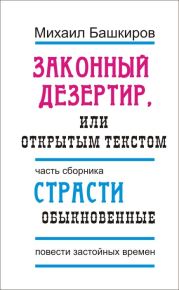 Михаил Башкиров

ЗАКОННЫЙ ДЕЗЕРТИР,
ИЛИ
ОТКРЫТЫМ ТЕКСТОМ

часть сборника
СТРАСТИ
ОБЫКНОВЕННЫЕ

повести застойных времен